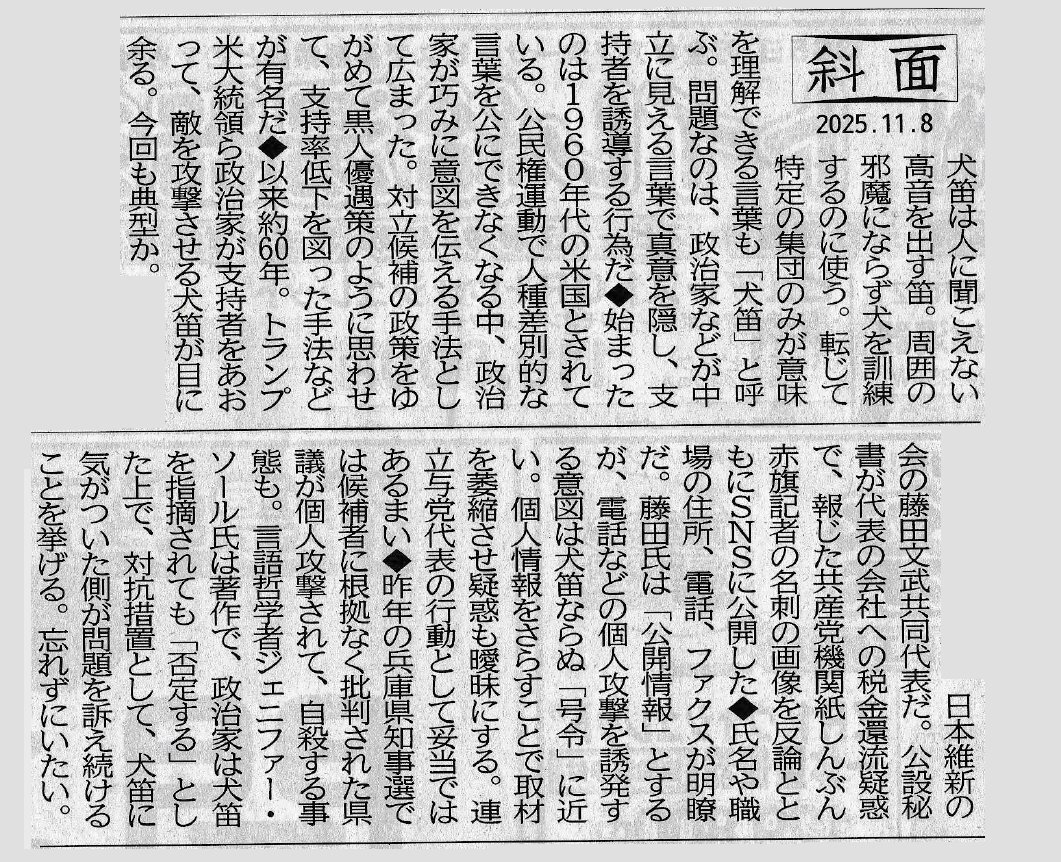 斜面

2025.11.8

犬笛は人に聞こえない高音を出す笛。周囲の邪魔にならず犬を訓練するのに使う。転じて特定の集団のみが意味を理解できる言葉も「犬笛」と呼ぶ。問題なのは、政治家などが中立に見える言葉で真意を隠し、支持者を誘導する行為だ◆始まったのは1960年代の米国とされている。公民権運動で人種差別的な言葉を公にできなくなる中、政治家が巧みに意図を伝える手法として広まった。対立候補の政策をゆがめて黒人優遇策のように思わせて、支持率低下を図った手法などが有名だ◆以来約60年。トランプ米大統領ら政治家が支持者をあおって、敵を攻撃させる犬笛が目に余る。今回も典型か。

日本維新の会の藤田文武共同代表だ。公設秘書が代表の会社への税金還流疑惑で、報じた共産党機関紙しんぶん赤旗記者の名刺の画像を反論とともにSNSに公開した◆氏名や職場の住所、電話、ファクスが明瞭だ。藤田氏は「公開情報」とするが、電話などの個人攻撃を誘発する意図は犬笛ならぬ「号令」に近い。個人情報をさらすことで取材を萎縮させ疑惑も曖昧にする。連立与党代表の行動として妥当ではあるまい◆昨年の兵庫県知事選では候補者に根拠なく批判された県議が個人攻撃されて、自殺する事態も。言語哲学者ジェニファー・ソール氏は著作で、政治家は犬笛を指摘されても「否定する」とした上で、対抗措置として、犬笛に気がついた側が問題を訴え続けることを挙げる。忘れずにいたい。